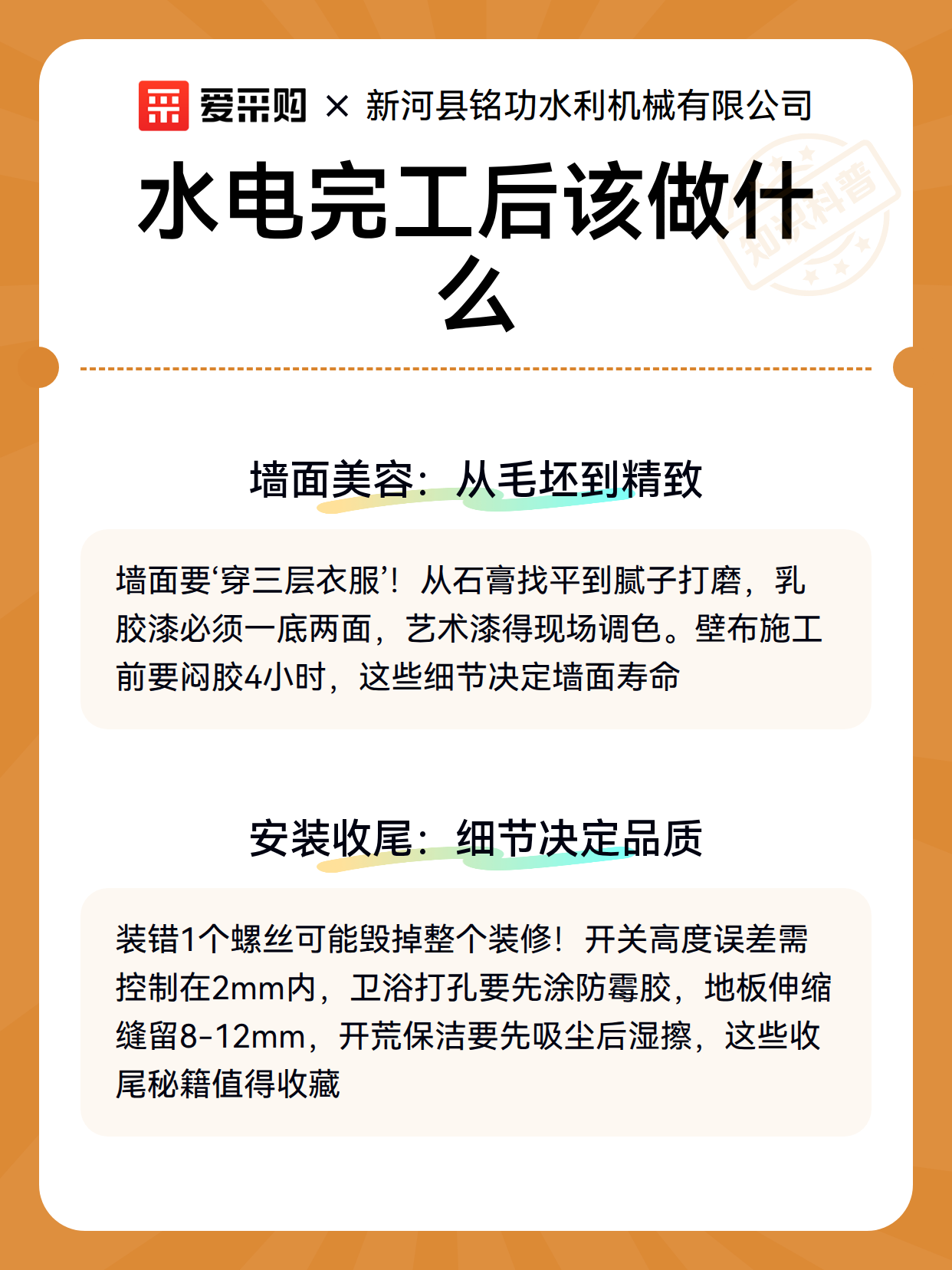 爱采购 × 新河县铭功水利机械有限公司

水电完工后该做什么

知识科普

墙面美容：从毛坯到精致

墙面要‘穿三层衣服’！从石膏找平到腻子打磨，乳胶漆必须一底两面，艺术漆得现场调色。壁布施工前要闷胶4小时，这些细节决定墙面寿命

安装收尾：细节决定品质

装错1个螺丝可能毁掉整个装修！开关高度误差需控制在2mm内，卫浴打孔要先涂防霉胶，地板伸缩缝留8-12mm，开荒保洁要先吸尘后湿擦，这些收尾秘籍值得收藏